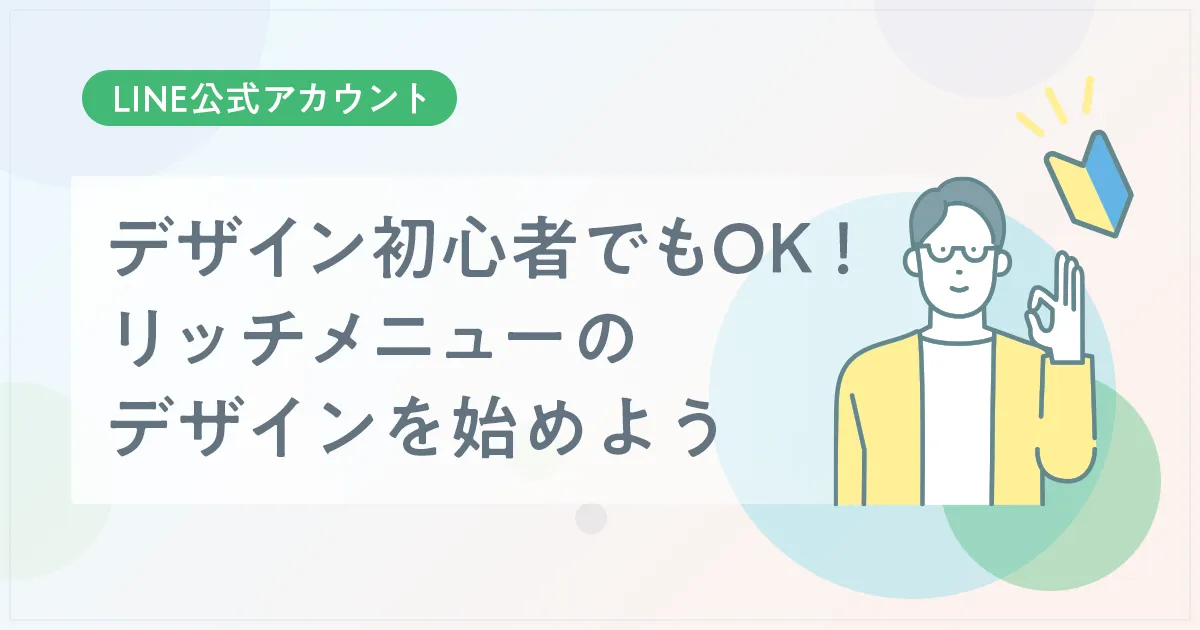 LINE公式アカウント

デザイン初心者でもOK！
リッチメニューの
デザインを始めよう